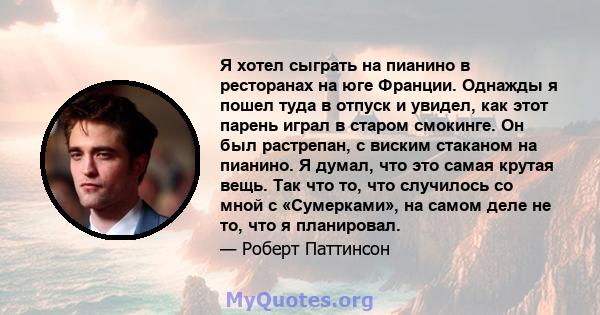 Я хотел сыграть на пианино в ресторанах на юге Франции. Однажды я пошел туда в отпуск и увидел, как этот парень играл в старом смокинге. Он был растрепан, с виским стаканом на пианино. Я думал, что это самая крутая вещь. Так что то, что случилось со мной с «Сумерками», на самом деле не то, что я планировал.

— Роберт Паттинсон

MyQuotes.org